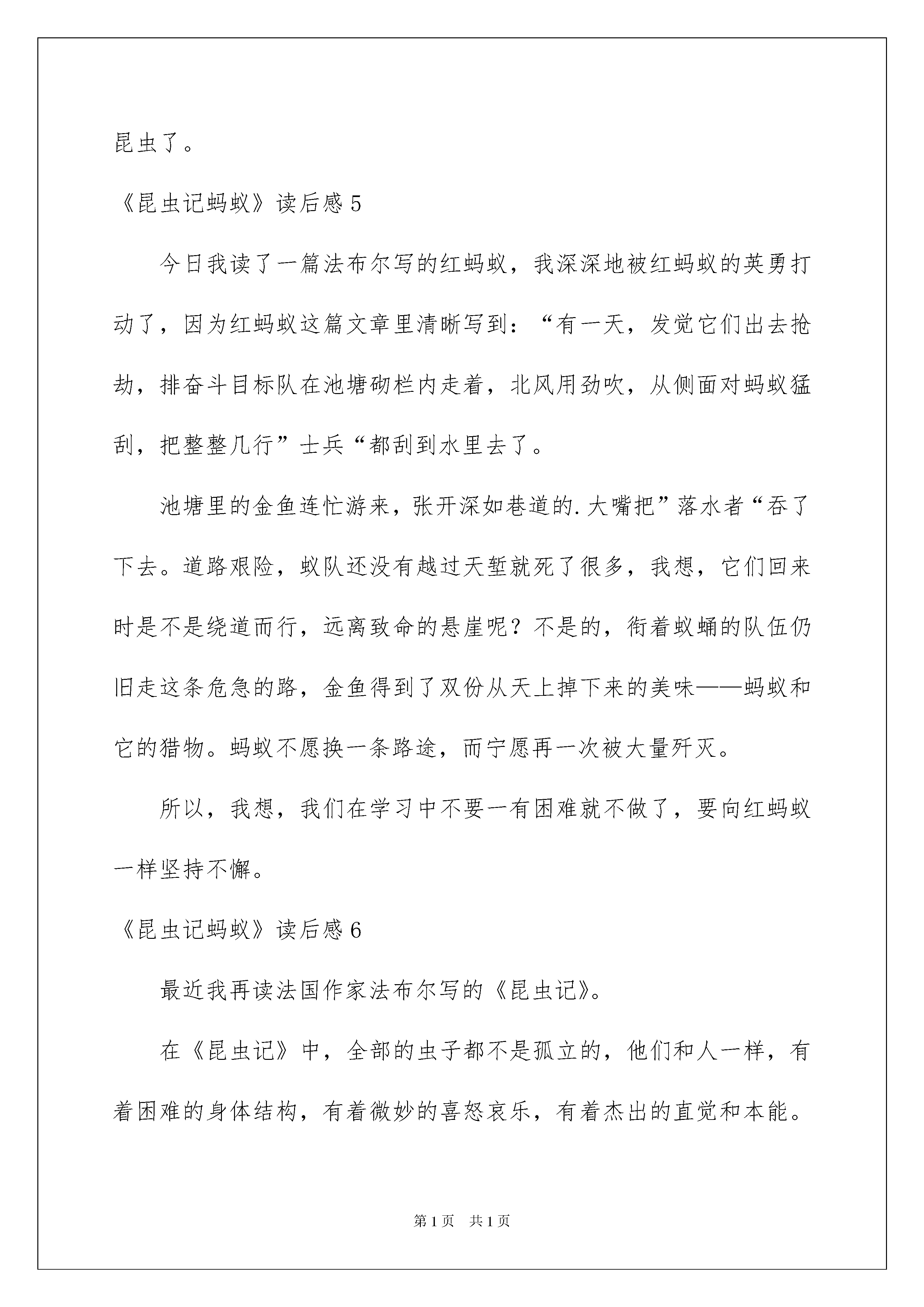 昆虫了。

《昆虫记蚂蚁》读后感5

今日我读了一篇法布尔写的红蚂蚁，我深深地被红蚂蚁的英勇打动了，因为红蚂蚁这篇文章里清晰写到：“有一天，发觉它们出去抢劫，排奋斗目标队在池塘砌栏内走着，北风用劲吹，从侧面对蚂蚁猛刮，把整整几行”士兵“都刮到水里去了。

池塘里的金鱼连忙游来，张开深如巷道的.大嘴把”落水者“吞了下去。道路艰险，蚁队还没有越过天堑就死了很多，我想，它们回来时是不是绕道而行，远离致命的悬崖呢？不是的，衔着蚁蛹的队伍仍旧走这条危急的路，金鱼得到了双份从天上掉下来的美味——蚂蚁和它的猎物。蚂蚁不愿换一条路途，而宁愿再一次被大量歼灭。

所以，我想，我们在学习中不要一有困难就不做了，要向红蚂蚁一样坚持不懈。

《昆虫记蚂蚁》读后感6

最近我再读法国作家法布尔写的《昆虫记》。

在《昆虫记》中，全部的虫子都不是孤立的，他们和人一样，有着困难的身体结构，有着微妙的喜怒哀乐，有着杰出的直觉和本能。

第1页 共1页